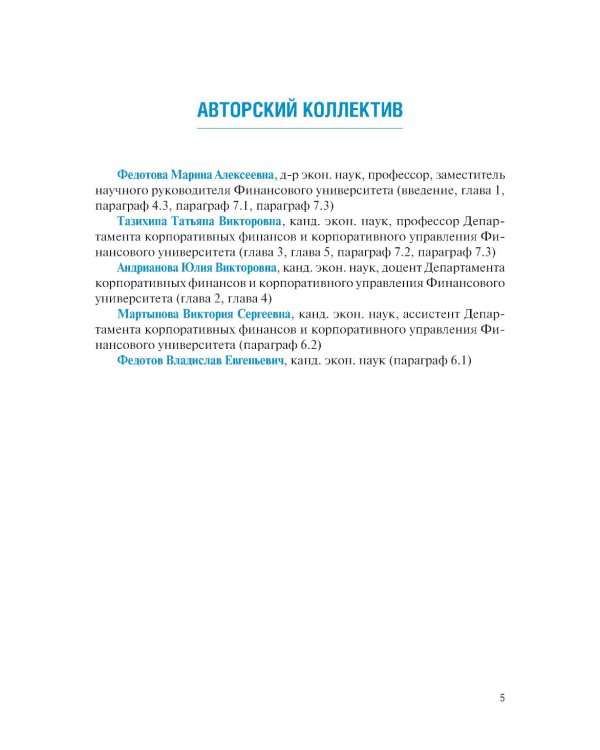 АВТОРСКИЙ КОЛЛЕКТИВ

Федотова Марина Алексеевна, д-р экон. наук, профессор, заместитель научного руководителя Финансового университета (введение, глава 1, параграф 4.3, параграф 7.1, параграф 7.3)

Тазихина Татьяна Викторовна, канд. экон. наук, профессор Департамента корпоративных финансов и корпоративного управления Финансового университета (глава 3, глава 5, параграф 7.2, параграф 7.3)

Андрианова Юлия Викторовна, канд. экон. наук, доцент Департамента корпоративных финансов и корпоративного управления Финансового университета (глава 2, глава 4)

Мартынова Виктория Сергеевна, канд. экон. наук, ассистент Департамента корпоративных финансов и корпоративного управления Финансового университета (параграф 6.2)

Федотов Владислав Евгеньевич, канд. экон. наук (параграф 6.1)

5